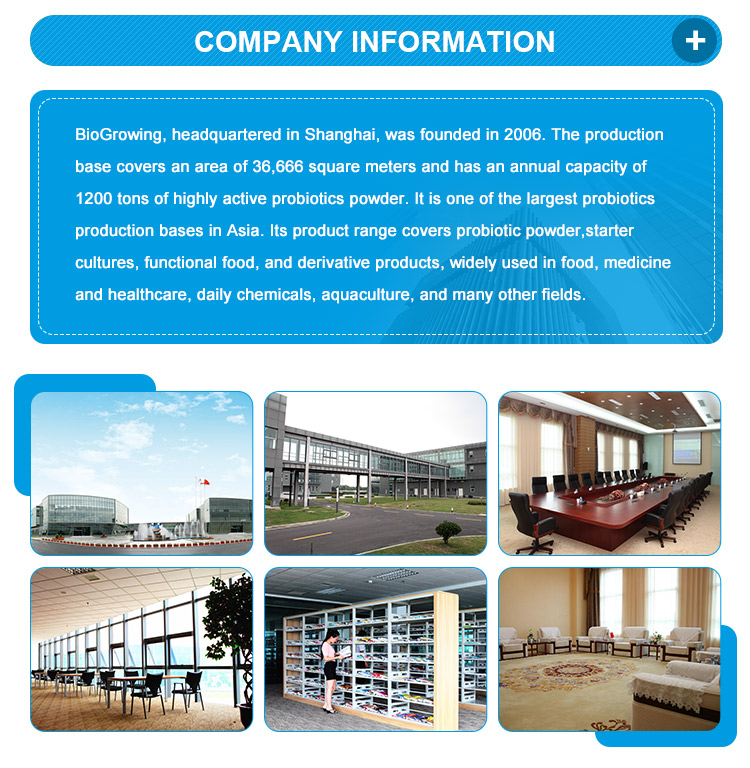 COMPANY INFORMATION

+

BioGrowing, headquartered in Shanghai, was founded in 2006. The production base covers an area of 36,666 square meters and has an annual capacity of 1200 tons of highly active probiotics powder. It is one of the largest probiotics production bases in Asia. Its product range covers probiotic powder,starter cultures, functional food, and derivative products, widely used in food, medicine and healthcare, daily chemicals, aquaculture, and many other fields.